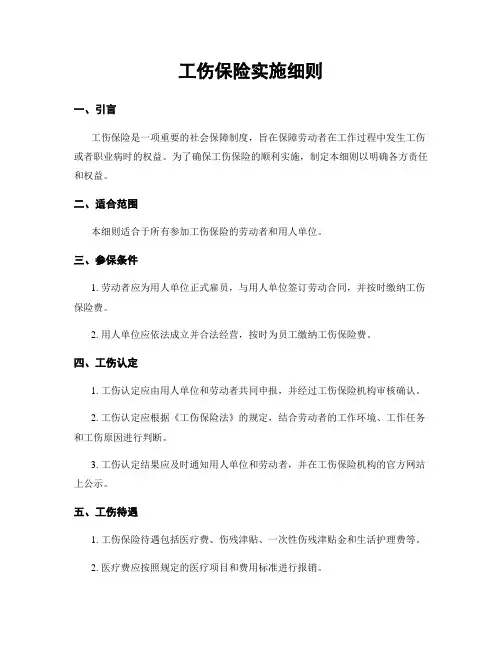 工伤保险实施细则

一、引言

工伤保险是一项重要的社会保障制度，旨在保障劳动者在工作过程中发生工伤或者职业病时的权益。为了确保工伤保险的顺利实施，制定本细则以明确各方责任和权益。

二、适合范围

本细则适合于所有参加工伤保险的劳动者和用人单位。

三、参保条件

1. 劳动者应为用人单位正式雇员，与用人单位签订劳动合同，并按时缴纳工伤保险费。

2. 用人单位应依法成立并合法经营，按时为员工缴纳工伤保险费。

四、工伤认定

1. 工伤认定应由用人单位和劳动者共同申报，并经过工伤保险机构审核确认。

2. 工伤认定应根据《工伤保险法》的规定，结合劳动者的工作环境、工作任务和工伤原因进行判断。

3. 工伤认定结果应及时通知用人单位和劳动者，并在工伤保险机构的官方网站上公示。

五、工伤待遇

1. 工伤保险待遇包括医疗费、伤残津贴、一次性伤残津贴金和生活护理费等。

2. 医疗费应按照规定的医疗项目和费用标准进行报销。